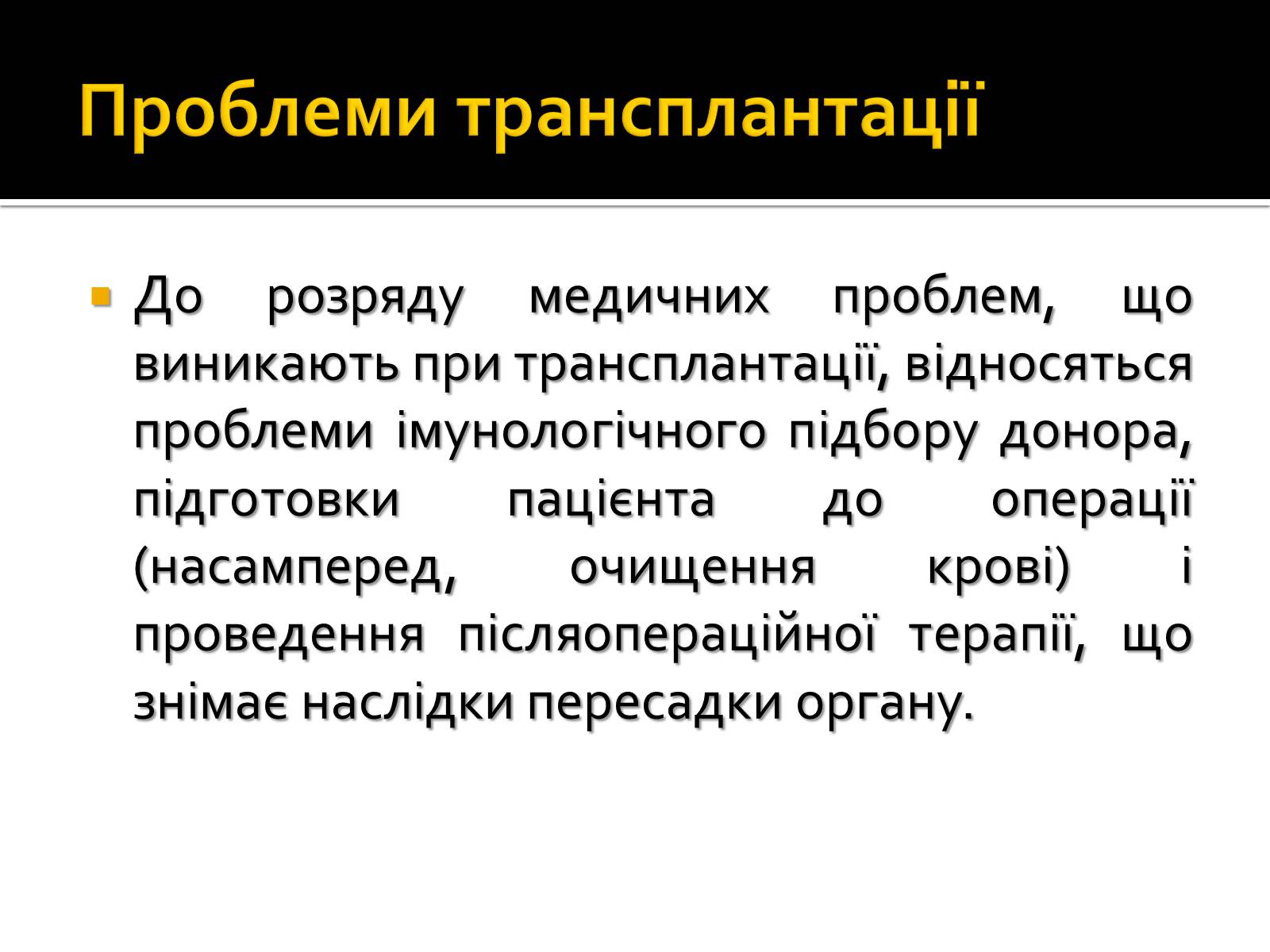 Проблеми трансплантації

До розряду медичних проблем, що виникають при трансплантації, відносяться проблеми імунологічного підбору донора, підготовки пацієнта до операції (насамперед, очищення крові) і проведення післяопераційної терапії, що знімає наслідки пересадки органу.